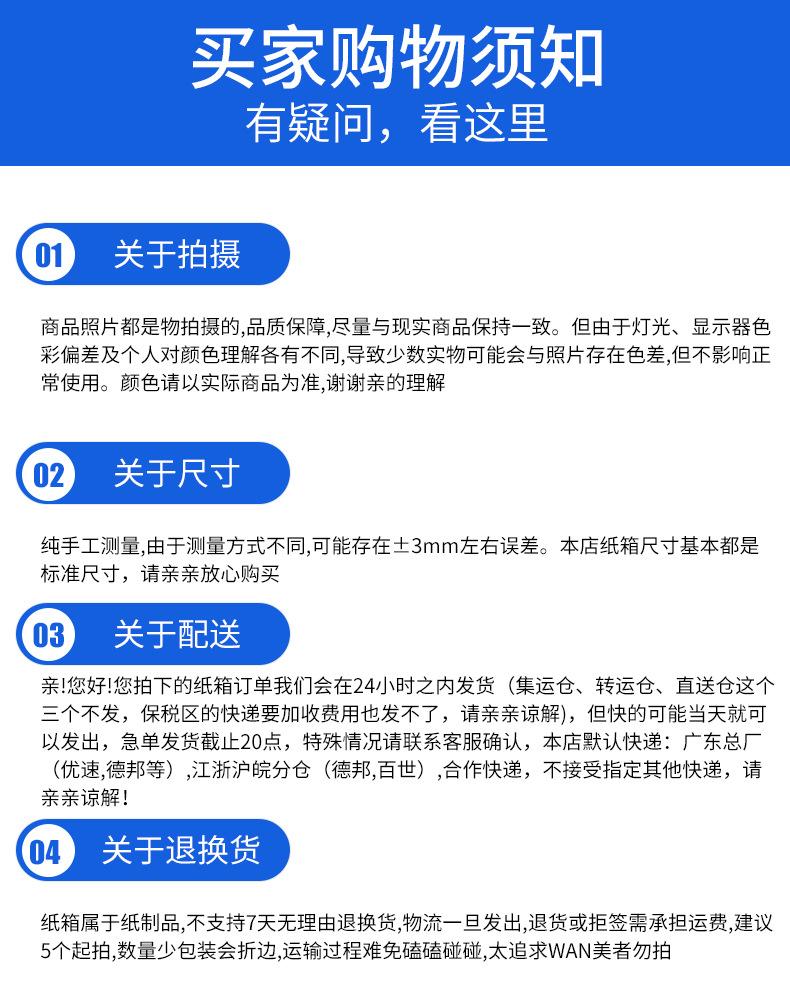 买家购物须知
有疑问，看这里

01 关于拍摄

商品照片都是物拍摄的,品质保障,尽量与现实商品保持一致。但由于灯光、显示器色彩偏差及个人对颜色理解各有不同,导致少数实物可能会与照片存在色差,但不影响正常使用。颜色请以实际商品为准,谢谢亲的理解

02 关于尺寸

纯手工测量,由于测量方式不同,可能存在±3mm左右误差。本店纸箱尺寸基本都是标准尺寸，请亲亲放心购买

03 关于配送

亲!您好!您拍下的纸箱订单我们会在24小时之内发货（集运仓、转运仓、直送仓这个三个不发，保税区的快递要加收费用也发不了，请亲亲谅解），但快的可能当天就可以发出，急单发货截止20点，特殊情况请联系客服确认，本店默认快递：广东总厂（优速,德邦等）,江浙沪皖分仓（德邦,百世）,合作快递，不接受指定其他快递，请亲亲谅解！

04 关于退换货

纸箱属于纸制品,不支持7天无理由退换货,物流一旦发出,退货或拒签需承担运费,建议5个起拍,数量少包装会折边,运输过程难免磕磕碰碰,太追求WAN美者勿拍